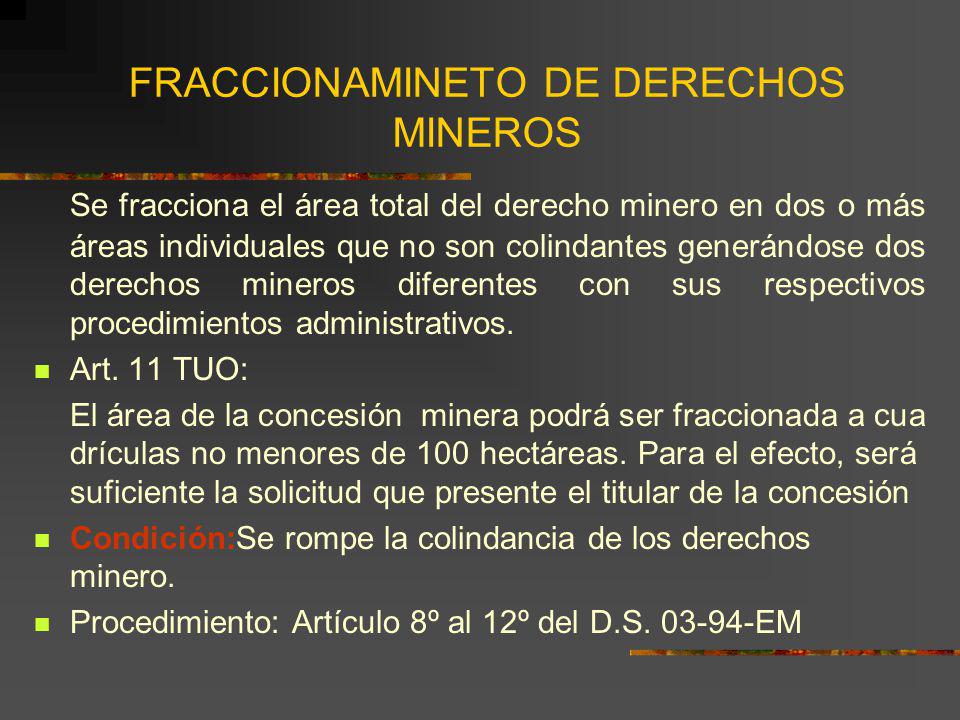 FRACCIONAMINETO DE DERECHOS MINEROS

Se fracciona el área total del derecho minero en dos o más áreas individuales que no son colindantes generándose dos derechos mineros diferentes con sus respectivos procedimientos administrativos.

Art. 11 TUO:

El área de la concesión minera podrá ser fraccionada a cua drículas no menores de 100 hectáreas. Para el efecto, será suficiente la solicitud que presente el titular de la concesión

Condición:Se rompe la colindancia de los derechos minero.

Procedimiento: Artículo 8º al 12º del D.S. 03-94-EM